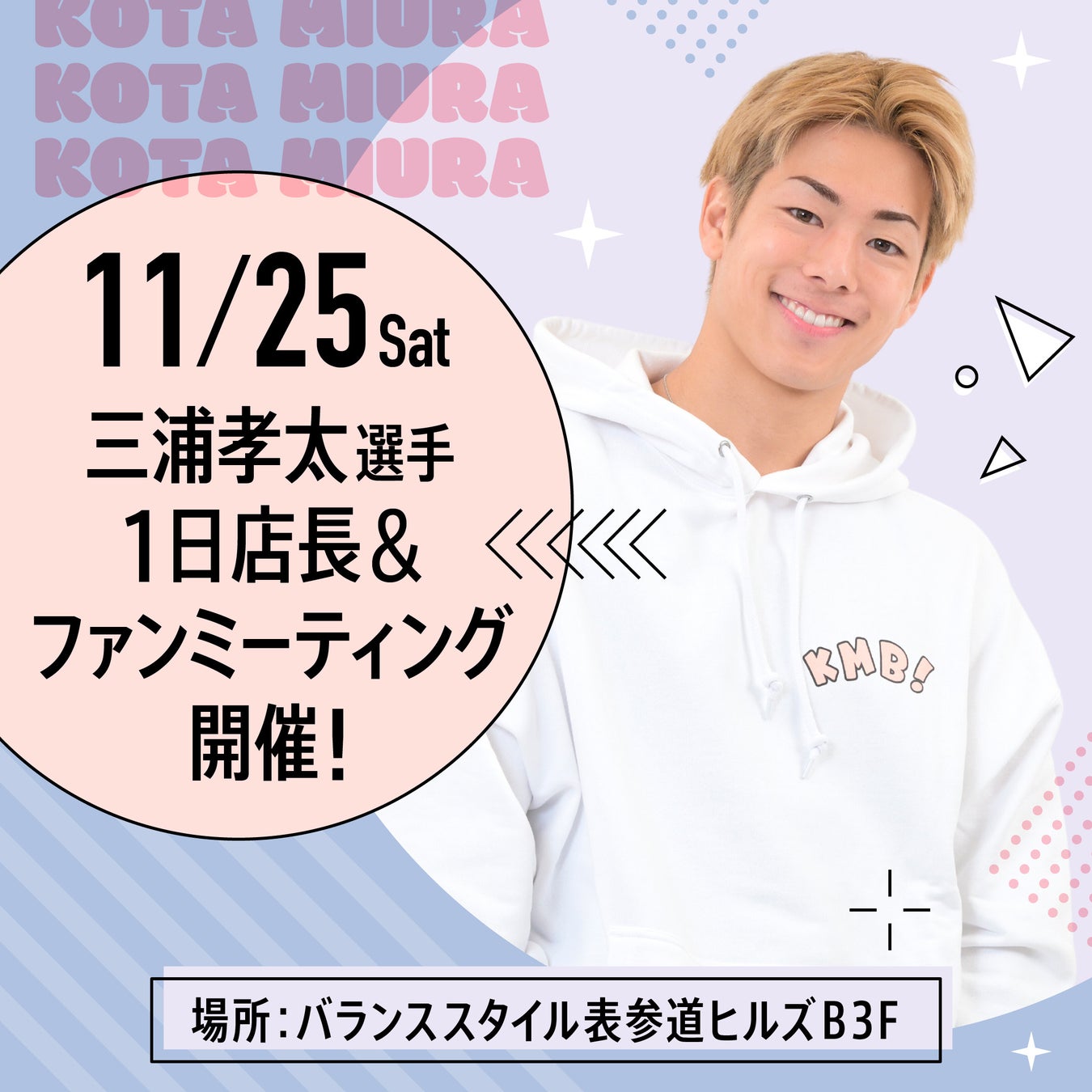 KOTA MIURA
KOTA MIURA
KOTA MIURA

11/25 Sat
三浦孝太選手
1日店長＆
ファンミーティング
開催！

KMB!

場所：バランススタイル表参道ヒルズB3F